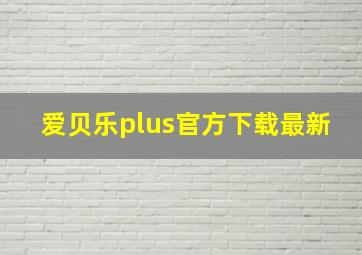 爱贝乐plus官方下载最新